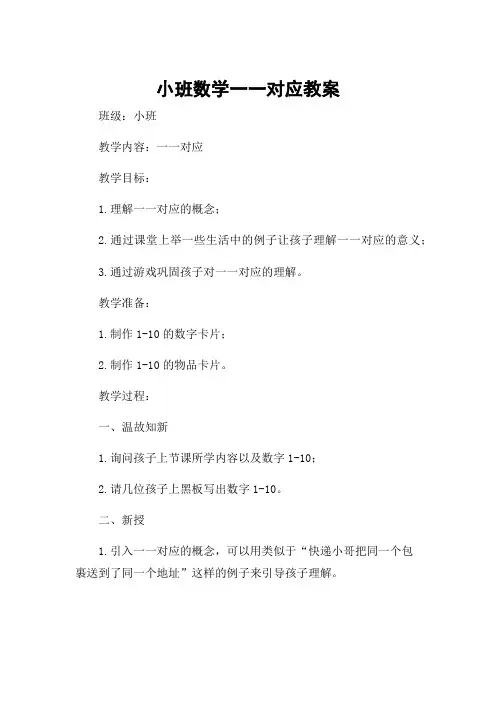 小班数学一一对应教案

班级：小班

教学内容：一一对应

教学目标：

1.理解一一对应的概念；

2.通过课堂上举一些生活中的例子让孩子理解一一对应的意义；

3.通过游戏巩固孩子对一一对应的理解。

教学准备：

1.制作 1-10 的数字卡片；

2.制作 1-10 的物品卡片。

教学过程：

一、温故知新

1.询问孩子上节课所学内容以及数字 1-10；

2.请几位孩子上黑板写出数字 1-10。

二、新授

1.引入一一对应的概念，可以用类似于“快递小哥把同一个包裹送到了同一个地址”这样的例子来引导孩子理解。